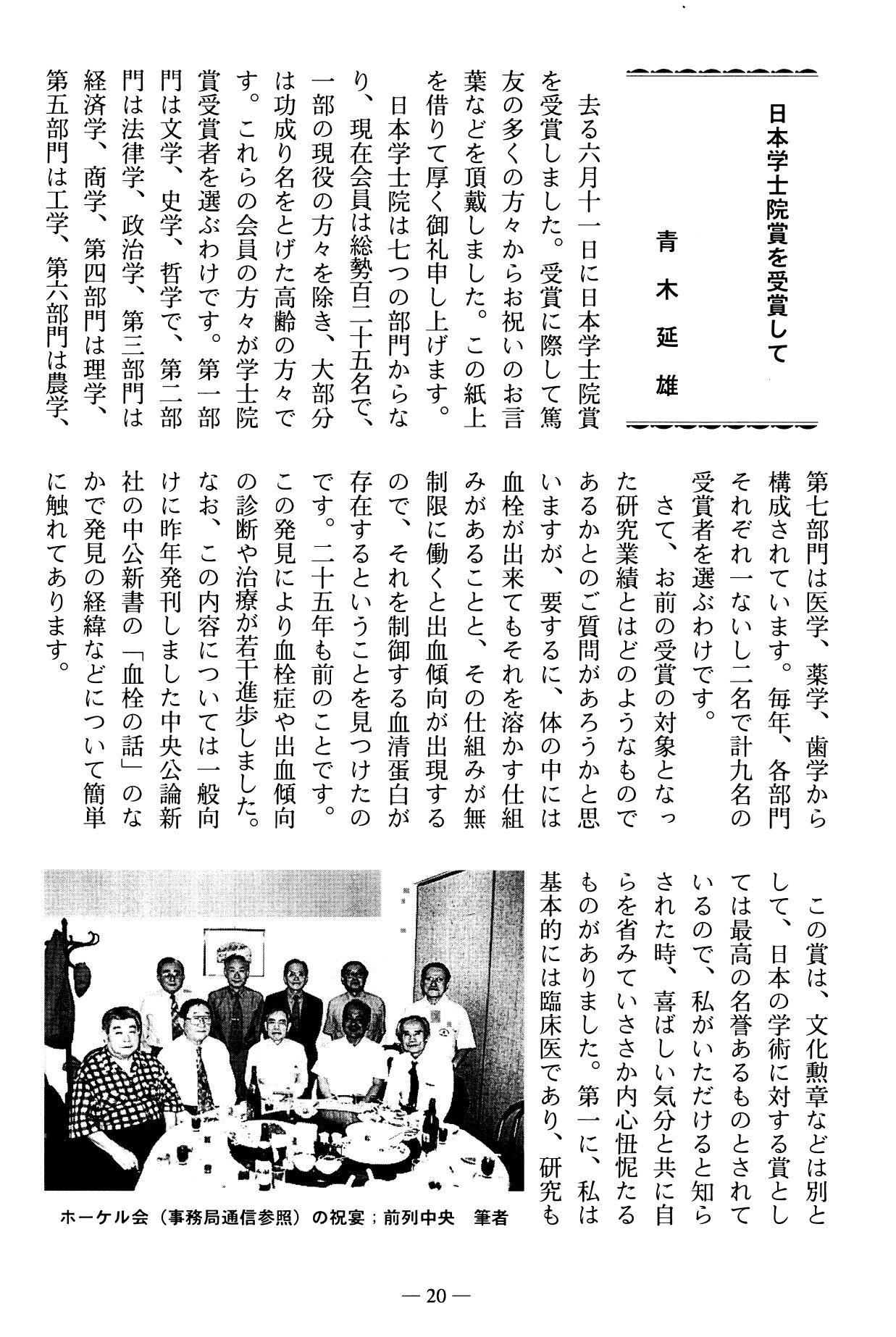 日本学士院賞を受賞して

青木延雄

去る六月十一日に日本学士院賞を受賞しました。受賞に際して篤友の多くの方々からお祝いのお言葉などを頂戴しました。この紙上を借りて厚く御礼申し上げます。

日本学士院は七つの部門からなり、現在会員は総勢百二十五名で、一部の現役の方々を除き、大部分は功成り名をとげた高齢の方々です。これらの会員の方々が学士院賞受賞者を選ぶわけです。第一部門は文学、史学、哲学で、第二部門は法律学、政治学、第三部門は経済学、商学、第四部門は理学、第五部門は工学、第六部門は農学、第七部門は医学、薬学、歯学から構成されています。毎年、各部門それぞれ一ないし二名で計九名の受賞者を選ぶわけです。

さて、お前の受賞の対象となった研究業績とはどのようなものであるかとのご質問があろうかと思いますが、要するに、体の中には血栓が出来てもそれを溶かす仕組みがあることと、その仕組みが無制限に働くと出血傾向が出現するので、それを制御する血清蛋白が存在するということを見つけたのです。二十五年も前のことです。この発見により血栓症や出血傾向の診断や治療が若干進歩しました。なお、この内容については一般向けに昨年発刊しました中央公論新社の中公新書の「血栓の話」のなかで発見の経緯などについて簡単に触れてあります。

この賞は、文化勲章などは別として、日本の学術に対する賞としては最高の名誉あるものとされているので、私がいただけると知らされた時、喜ばしい気分と共に自らを省みていささか内心忸怩たるものがありました。第一に、私は基本的には臨床医であり、研究も

ホーケル会（事務局通信参照）の祝宴；前列中央　筆者

— 20 —